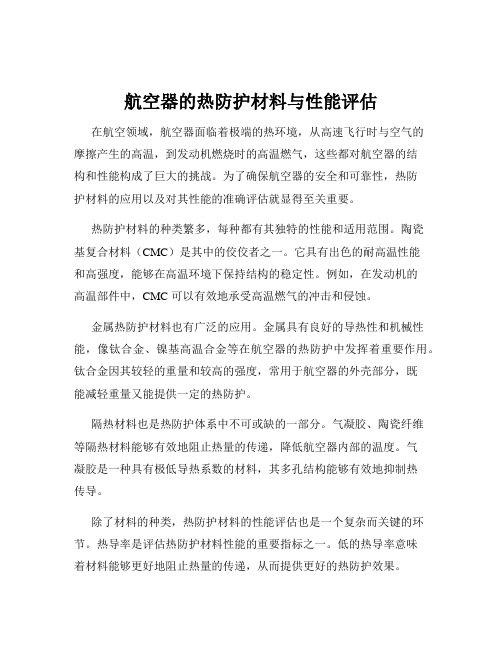 航空器的热防护材料与性能评估

在航空领域，航空器面临着极端的热环境，从高速飞行时与空气的摩擦产生的高温，到发动机燃烧时的高温燃气，这些都对航空器的结构和性能构成了巨大的挑战。为了确保航空器的安全和可靠性，热防护材料的应用以及对其性能的准确评估就显得至关重要。

热防护材料的种类繁多，每种都有其独特的性能和适用范围。陶瓷基复合材料（CMC）是其中的佼佼者之一。它具有出色的耐高温性能和高强度，能够在高温环境下保持结构的稳定性。例如，在发动机的高温部件中，CMC 可以有效地承受高温燃气的冲击和侵蚀。

金属热防护材料也有广泛的应用。金属具有良好的导热性和机械性能，像钛合金、镍基高温合金等在航空器的热防护中发挥着重要作用。钛合金因其较轻的重量和较高的强度，常用于航空器的外壳部分，既能减轻重量又能提供一定的热防护。

隔热材料也是热防护体系中不可或缺的一部分。气凝胶、陶瓷纤维等隔热材料能够有效地阻止热量的传递，降低航空器内部的温度。气凝胶是一种具有极低导热系数的材料，其多孔结构能够有效地抑制热传导。

除了材料的种类，热防护材料的性能评估也是一个复杂而关键的环节。热导率是评估热防护材料性能的重要指标之一。低的热导率意味着材料能够更好地阻止热量的传递，从而提供更好的热防护效果。